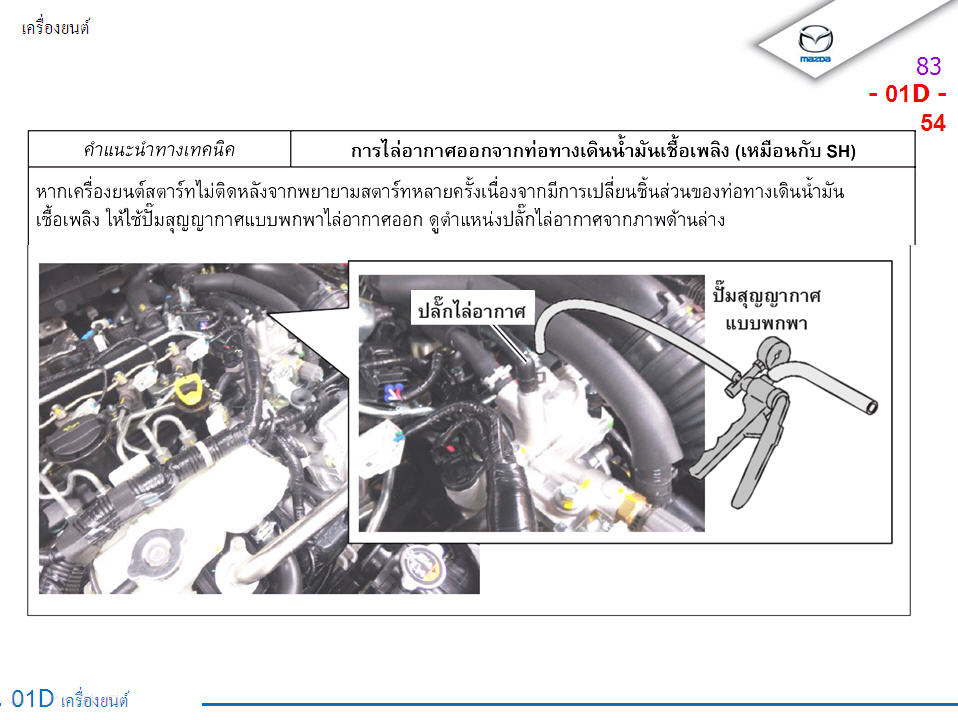 เครื่องยนต์

mazda

83
- 01D -
54

| คำแนะนำทางเทคนิค | การไล่อากาศออกจากท่อทางเดินน้ำมันเชื้อเพลิง (เหมือนกับ SH) |
|---|---|

หากเครื่องยนต์สตาร์ทไม่ติดหลังจากพยายามสตาร์ทหลายครั้งเนื่องจากมีการเปลี่ยนชิ้นส่วนของท่อทางเดินน้ำมันเชื้อเพลิง ให้ใช้ปั๊มสุญญากาศแบบพกพาไล่อากาศออก ดูตำแหน่งปลั๊กไล่อากาศจากภาพด้านล่าง

ปลั๊กไล่อากาศ

ปั๊มสุญญากาศ
แบบพกพา

. 01D เครื่องยนต์